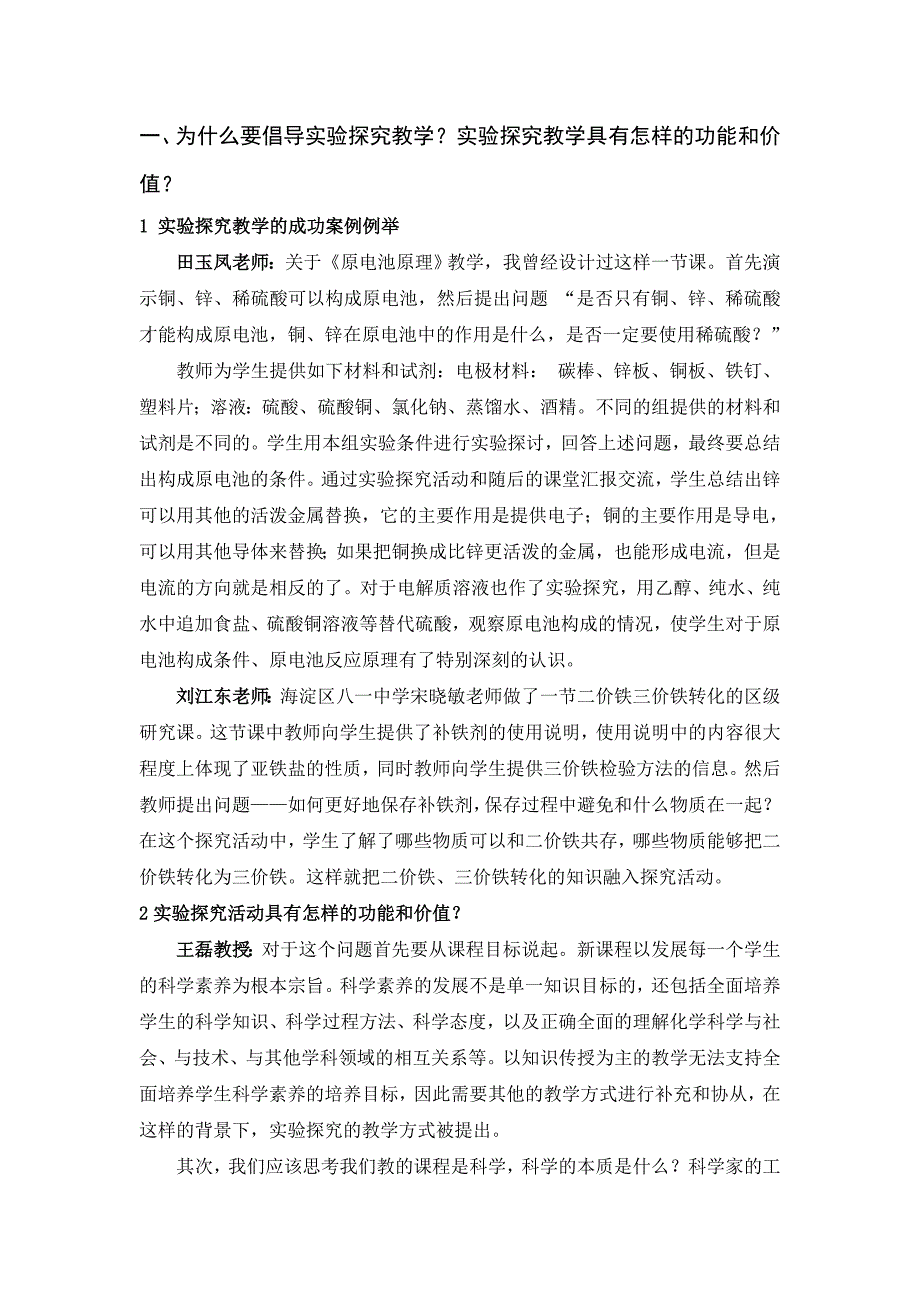 一、为什么要倡导实验探究教学？实验探究教学具有怎样的功能和价值？

1 实验探究教学的成功案例例举

田玉凤老师：关于《原电池原理》教学，我曾经设计过这样一节课。首先演示铜、锌、稀硫酸可以构成原电池，然后提出问题 “是否只有铜、锌、稀硫酸才能构成原电池，铜、锌在原电池中的作用是什么，是否一定要使用稀硫酸？”

教师为学生提供如下材料和试剂：电极材料： 碳棒、锌板、铜板、铁钉、塑料片；溶液：硫酸、硫酸铜、氯化钠、蒸馏水、酒精。不同的组提供的材料和试剂是不同的。学生用本组实验条件进行实验探讨，回答上述问题，最终要总结出构成原电池的条件。通过实验探究活动和随后的课堂汇报交流，学生总结出锌可以用其他的活泼金属替换，它的主要作用是提供电子；铜的主要作用是导电，可以用其他导体来替换；如果把铜换成比锌更活泼的金属，也能形成电流，但是电流的方向就是相反的了。对于电解质溶液也作了实验探究，用乙醇、纯水、纯水中追加食盐、硫酸铜溶液等替代硫酸，观察原电池构成的情况，使学生对于原电池构成条件、原电池反应原理有了特别深刻的认识。

刘江东老师：海淀区八一中学宋晓敏老师做了一节二价铁三价铁转化的区级研究课。这节课中教师向学生提供了补铁剂的使用说明，使用说明中的内容很大程度上体现了亚铁盐的性质，同时教师向学生提供三价铁检验方法的信息。然后教师提出问题——如何更好地保存补铁剂，保存过程中避免和什么物质在一起？在这个探究活动中，学生了解了哪些物质可以和二价铁共存，哪些物质能够把二价铁转化为三价铁。这样就把二价铁、三价铁转化的知识融入探究活动。

2 实验探究活动具有怎样的功能和价值？

王磊教授：对于这个问题首先要从课程目标说起。新课程以发展每一个学生的科学素养为根本宗旨。科学素养的发展不是单一知识目标的，还包括全面培养学生的科学知识、科学过程方法、科学态度，以及正确全面的理解化学科学与社会、与技术、与其他学科领域的相互关系等。以知识传授为主的教学无法支持全面培养学生科学素养的培养目标，因此需要其他的教学方式进行补充和协从，在这样的背景下，实验探究的教学方式被提出。

其次，我们应该思考我们教的课程是科学，科学的本质是什么？科学家的工